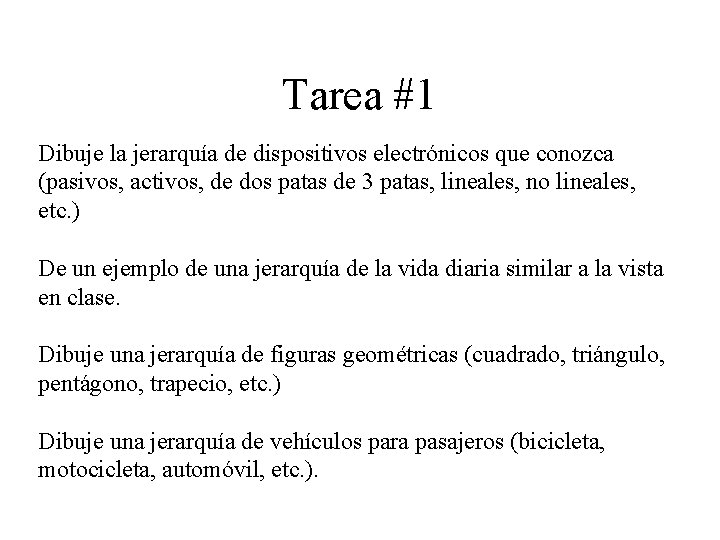 Tarea #1

Dibuje la jerarquía de dispositivos electrónicos que conozca (pasivos, activos, de dos patas de 3 patas, lineales, no lineales, etc.)

De un ejemplo de una jerarquía de la vida diaria similar a la vista en clase.

Dibuje una jerarquía de figuras geométricas (cuadrado, triángulo, pentágono, trapecio, etc.)

Dibuje una jerarquía de vehículos para pasajeros (bicicleta, motocicleta, automóvil, etc.).